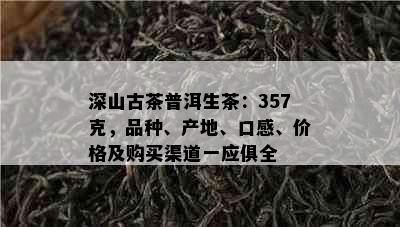 深山古茶普洱生茶：357克，品种、产地、口感、价格及购买渠道一应俱全